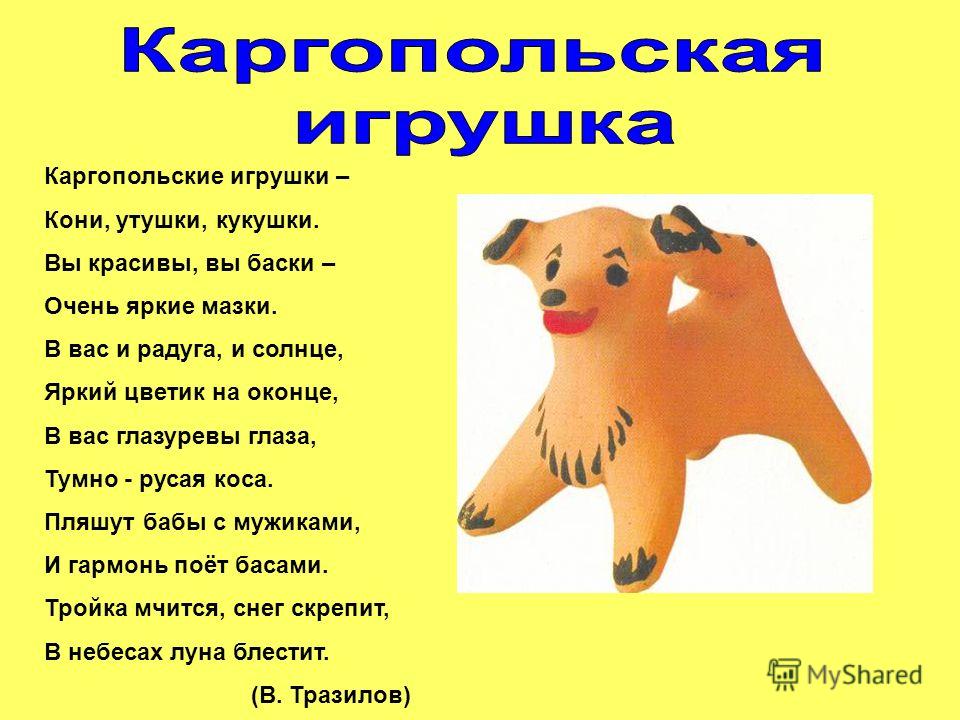 Каргопольская игрушка

Каргопольские игрушки –
Кони, утушки, кукушки.
Вы красивы, вы баски –
Очень яркие мазки.
В вас и радуга, и солнце,
Яркий цветик на оконце,
В вас глазуревы глаза,
Тумно - русая коса.
Пляшут бабы с мужиками,
И гармонь поёт басами.
Тройка мчится, снег скрепит,
В небесах луна блестит.
(В. Тразилов)

MyShared